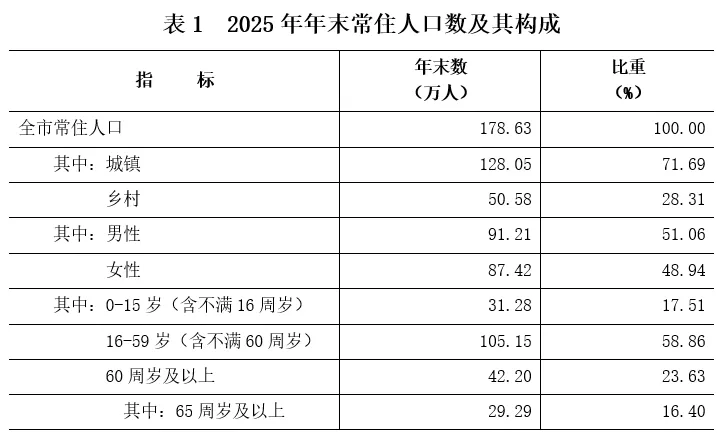 表 1　2025 年年末常住人口数及其构成

| 指　　标 | 年末数（万人） | 比重（%） |
|---|---|---|
| 全市常住人口 | 178.63 | 100.00 |
| 其中：城镇 | 128.05 | 71.69 |
| 乡村 | 50.58 | 28.31 |
| 其中：男性 | 91.21 | 51.06 |
| 女性 | 87.42 | 48.94 |
| 其中：0-15 岁（含不满 16 周岁） | 31.28 | 17.51 |
| 16-59 岁（含不满 60 周岁） | 105.15 | 58.86 |
| 60 周岁及以上 | 42.20 | 23.63 |
| 其中：65 周岁及以上 | 29.29 | 16.40 |